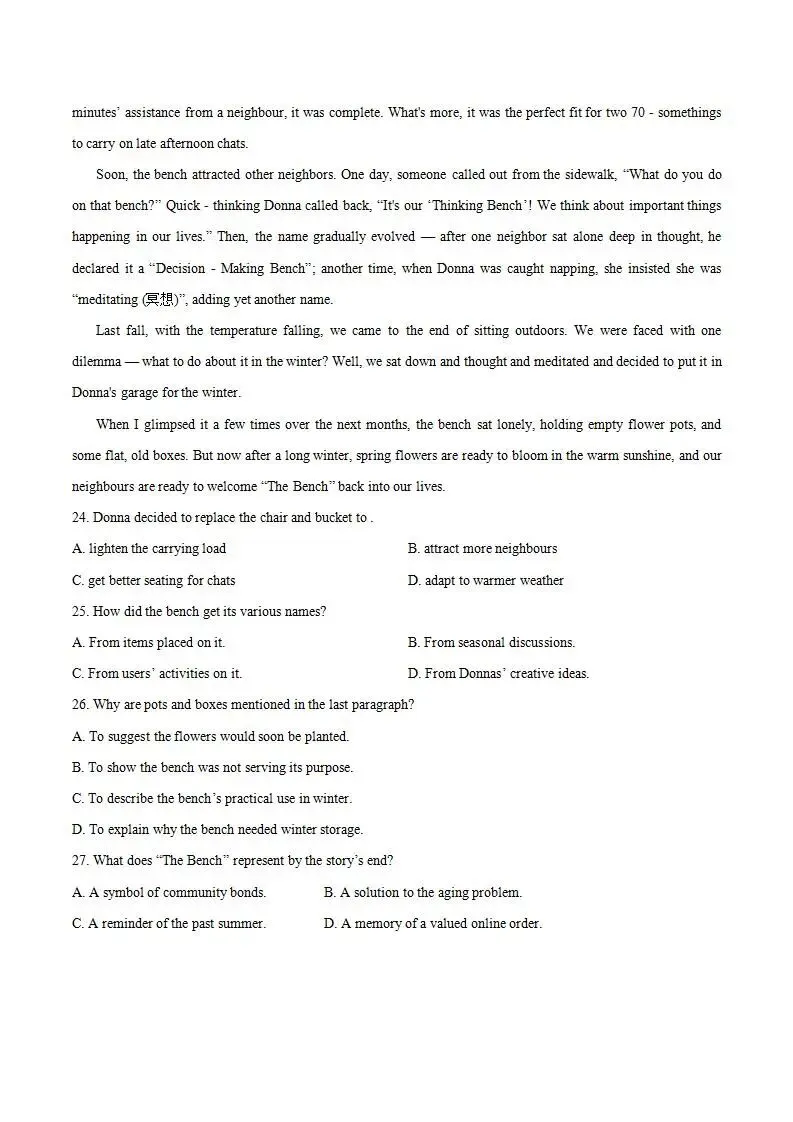 minutes' assistance from a neighbour, it was complete. What's more, it was the perfect fit for two 70 - somethings to carry on late afternoon chats.

Soon, the bench attracted other neighbors. One day, someone called out from the sidewalk, "What do you do on that bench?" Quick - thinking Donna called back, "It's our 'Thinking Bench'! We think about important things happening in our lives." Then, the name gradually evolved — after one neighbor sat alone deep in thought, he declared it a "Decision - Making Bench"; another time, when Donna was caught napping, she insisted she was "meditating (冥想)", adding yet another name.

Last fall, with the temperature falling, we came to the end of sitting outdoors. We were faced with one dilemma — what to do about it in the winter? Well, we sat down and thought and meditated and decided to put it in Donna's garage for the winter.

When I glimpsed it a few times over the next months, the bench sat lonely, holding empty flower pots, and some flat, old boxes. But now after a long winter, spring flowers are ready to bloom in the warm sunshine, and our neighbours are ready to welcome "The Bench" back into our lives.

24. Donna decided to replace the chair and bucket to .

A. lighten the carrying load

B. attract more neighbours

C. get better seating for chats

D. adapt to warmer weather

25. How did the bench get its various names?

A. From items placed on it.

B. From seasonal discussions.

C. From users' activities on it.

D. From Donnas' creative ideas.

26. Why are pots and boxes mentioned in the last paragraph?

A. To suggest the flowers would soon be planted.

B. To show the bench was not serving its purpose.

C. To describe the bench's practical use in winter.

D. To explain why the bench needed winter storage.

27. What does "The Bench" represent by the story's end?

A. A symbol of community bonds.

B. A solution to the aging problem.

C. A reminder of the past summer.

D. A memory of a valued online order.